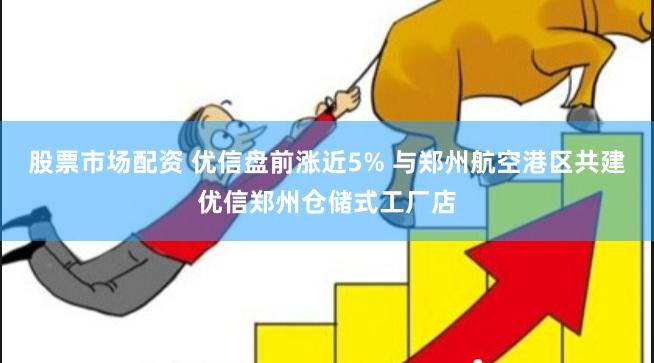 股票市场配资 优信盘前涨近5% 与郑州航空港区共建优信郑州仓储式工厂店